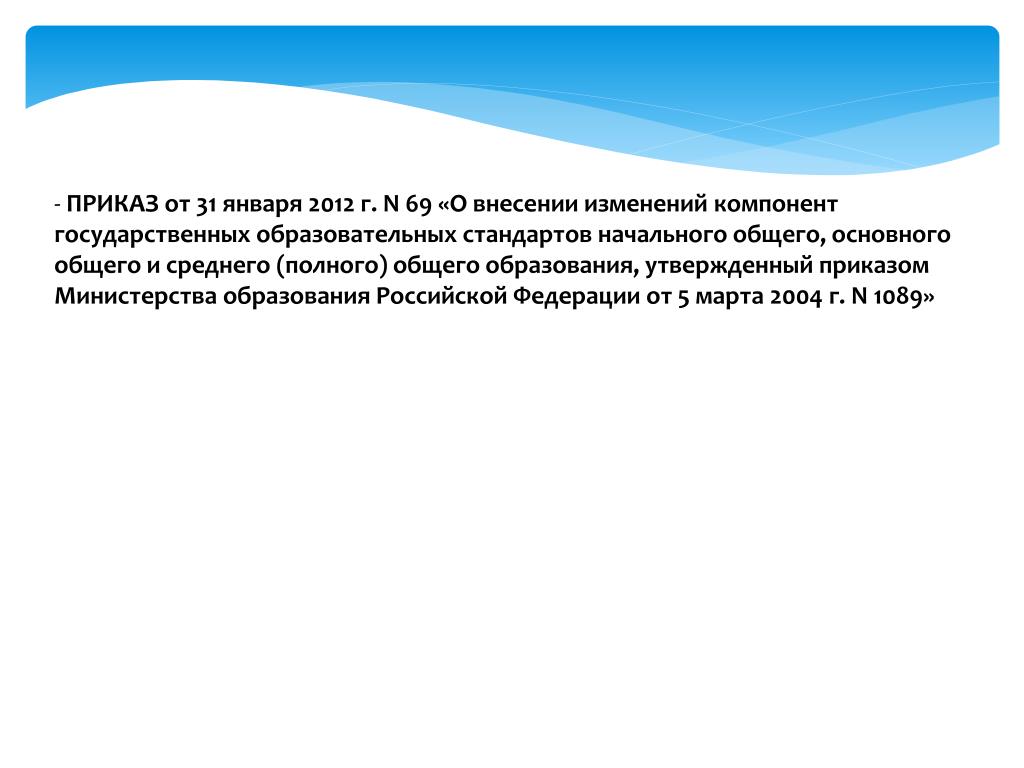 - ПРИКАЗ от 31 января 2012 г. N 69 «О внесении изменений компонент государственных образовательных стандартов начального общего, основного общего и среднего (полного) общего образования, утвержденный приказом Министерства образования Российской Федерации от 5 марта 2004 г. N 1089»